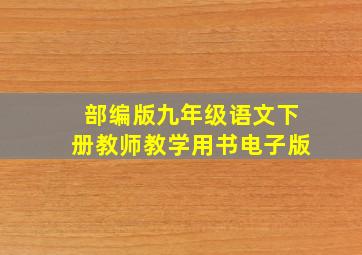 部编版九年级语文下册教师教学用书电子版